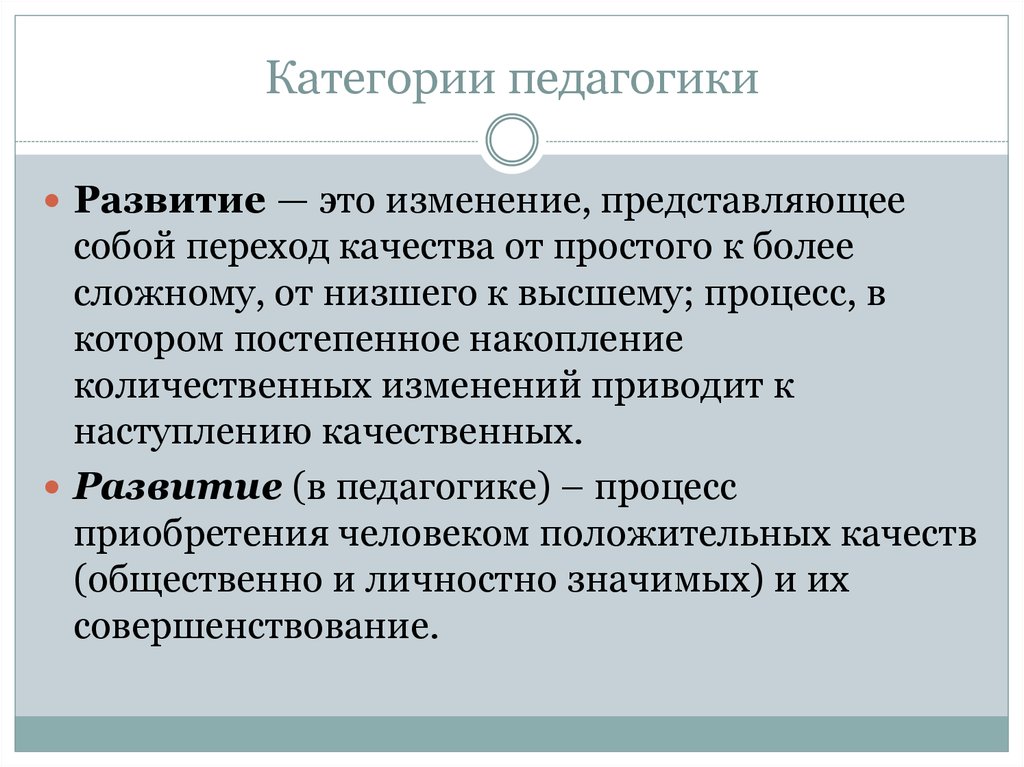 Категории педагогики

Развитие — это изменение, представляющее собой переход качества от простого к более сложному, от низшего к высшему; процесс, в котором постепенное накопление количественных изменений приводит к наступлению качественных.

Развитие (в педагогике) – процесс приобретения человеком положительных качеств (общественно и личностно значимых) и их совершенствование.